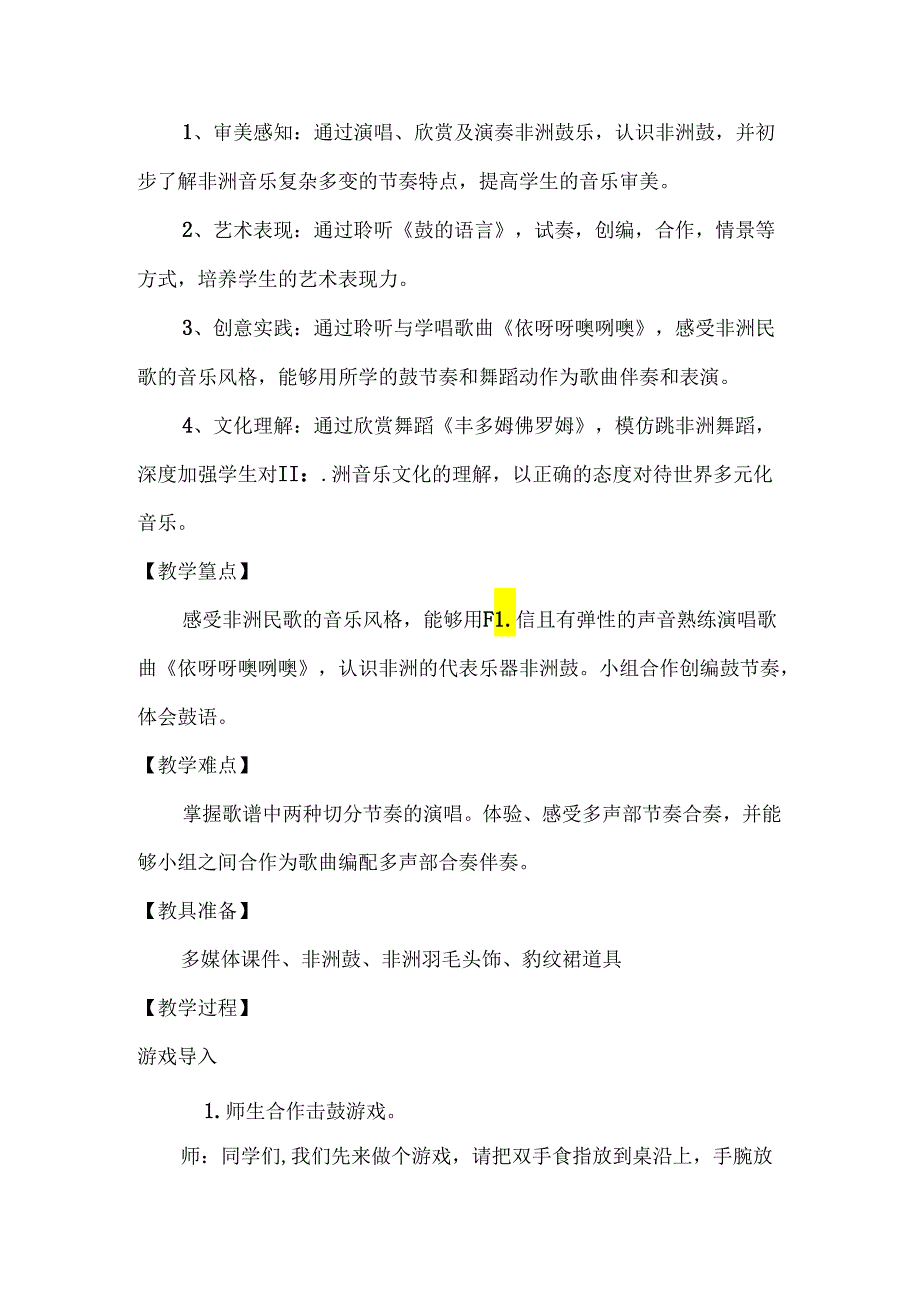 1、审美感知：通过演唱、欣赏及演奏非洲鼓乐，认识非洲鼓，并初步了解非洲音乐复杂多变的节奏特点，提高学生的音乐审美。

2、艺术表现：通过聆听《鼓的语言》，试奏，创编，合作，情景等方式，培养学生的艺术表现力。

3、创意实践：通过聆听与学唱歌曲《依呀呀噢咧噢》，感受非洲民歌的音乐风格，能够用所学的鼓节奏和舞蹈动作为歌曲伴奏和表演。

4、文化理解：通过欣赏舞蹈《丰多姆佛罗姆》，模仿跳非洲舞蹈，深度加强学生对II：.洲音乐文化的理解，以正确的态度对待世界多元化音乐。

【教学篁点】

感受非洲民歌的音乐风格，能够用F1.信且有弹性的声音熟练演唱歌曲《依呀呀噢咧噢》，认识非洲的代表乐器非洲鼓。小组合作创编鼓节奏，体会鼓语。

【教学难点】

掌握歌谱中两种切分节奏的演唱。体验、感受多声部节奏合奏，并能够小组之间合作为歌曲编配多声部合奏伴奏。

【教具准备】

多媒体课件、非洲鼓、非洲羽毛头饰、豹纹裙道具

【教学过程】

游戏导入

1.师生合作击鼓游戏。

师：同学们,我们先来做个游戏，请把双手食指放到桌沿上，手腕放